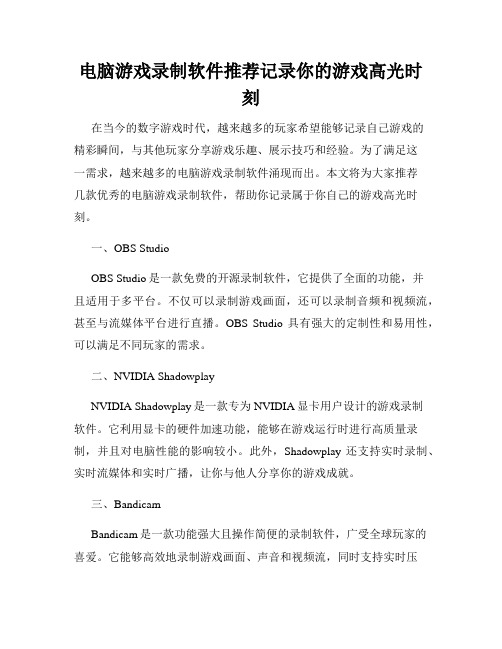 电脑游戏录制软件推荐记录你的游戏高光时刻

在当今的数字游戏时代，越来越多的玩家希望能够记录自己游戏的精彩瞬间，与其他玩家分享游戏乐趣、展示技巧和经验。为了满足这一需求，越来越多的电脑游戏录制软件涌现而出。本文将为大家推荐几款优秀的电脑游戏录制软件，帮助你记录属于你自己的游戏高光时刻。

一、OBS Studio

OBS Studio 是一款免费的开源录制软件，它提供了全面的功能，并且适用于多平台。不仅可以录制游戏画面，还可以录制音频和视频流，甚至与流媒体平台进行直播。OBS Studio 具有强大的定制性和易用性，可以满足不同玩家的需求。

二、NVIDIA Shadowplay

NVIDIA Shadowplay 是一款专为 NVIDIA 显卡用户设计的游戏录制软件。它利用显卡的硬件加速功能，能够在游戏运行时进行高质量录制，并且对电脑性能的影响较小。此外，Shadowplay 还支持实时录制、实时流媒体和实时广播，让你与他人分享你的游戏成就。

三、Bandicam

Bandicam 是一款功能强大且操作简便的录制软件，广受全球玩家的喜爱。它能够高效地录制游戏画面、声音和视频流，同时支持实时压